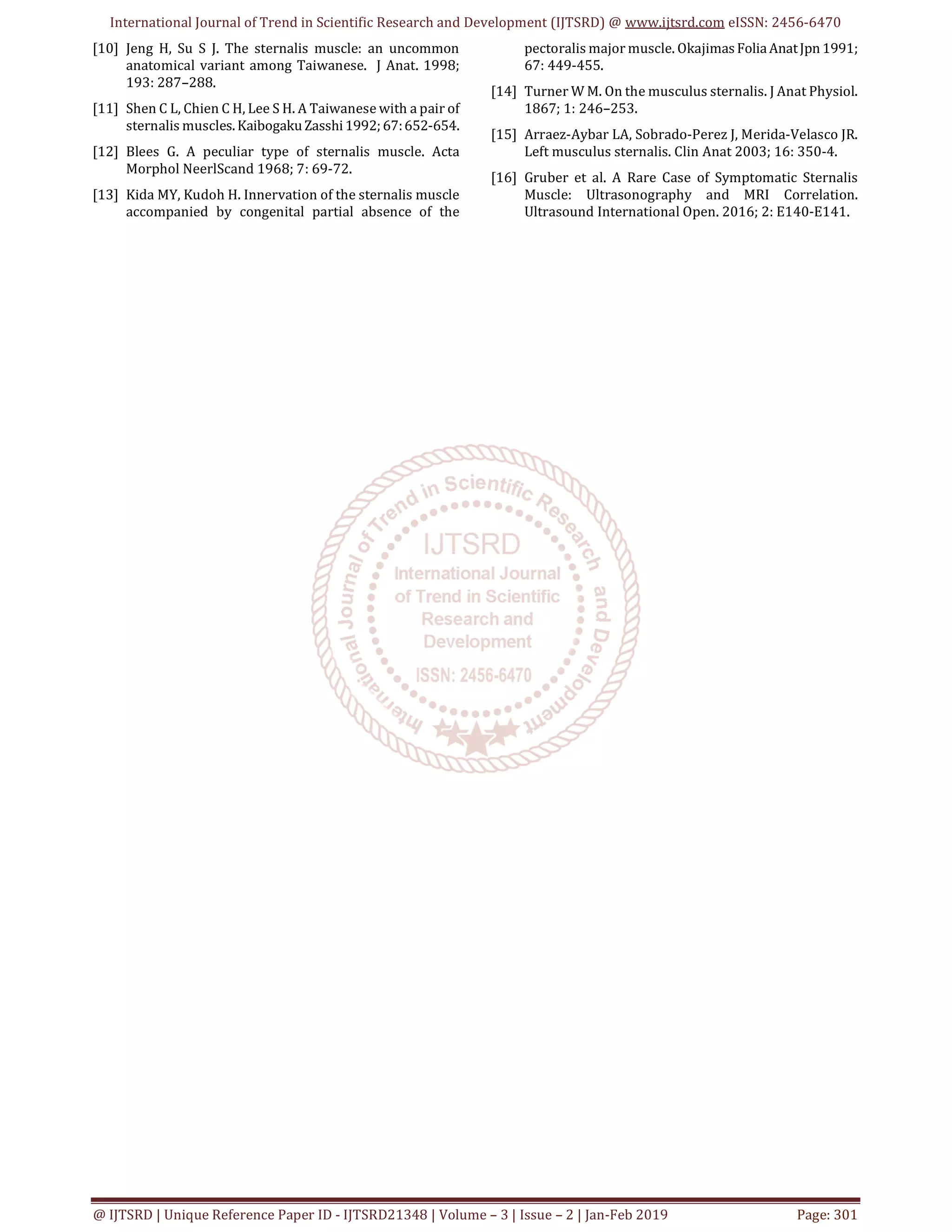 International Journal of Trend in Scientific Research and Development (IJTSRD) @ www.ijtsrd.com eISSN: 2456-6470

[10] Jeng H, Su S J. The sternalis muscle: an uncommon anatomical variant among Taiwanese. J Anat. 1998; 193: 287–288.

[11] Shen C L, Chien C H, Lee S H. A Taiwanese with a pair of sternalis muscles. Kaibogaku Zasshi 1992; 67: 652-654.

[12] Blees G. A peculiar type of sternalis muscle. Acta Morphol NeerlScand 1968; 7: 69-72.

[13] Kida MY, Kudoh H. Innervation of the sternalis muscle accompanied by congenital partial absence of the pectoralis major muscle. Okajimas Folia Anat Jpn 1991; 67: 449-455.

[14] Turner W M. On the musculus sternalis. J Anat Physiol. 1867; 1: 246–253.

[15] Arraez-Aybar LA, Sobrado-Perez J, Merida-Velasco JR. Left musculus sternalis. Clin Anat 2003; 16: 350-4.

[16] Gruber et al. A Rare Case of Symptomatic Sternalis Muscle: Ultrasonography and MRI Correlation. Ultrasound International Open. 2016; 2: E140-E141.

International Journal of Trend in Scientific Research and Development

IJTSRD
International Journal of Trend in Scientific Research and Development
ISSN: 2456-6470

@ IJTSRD | Unique Reference Paper ID - IJTSRD21348 | Volume – 3 | Issue – 2 | Jan-Feb 2019 Page: 301